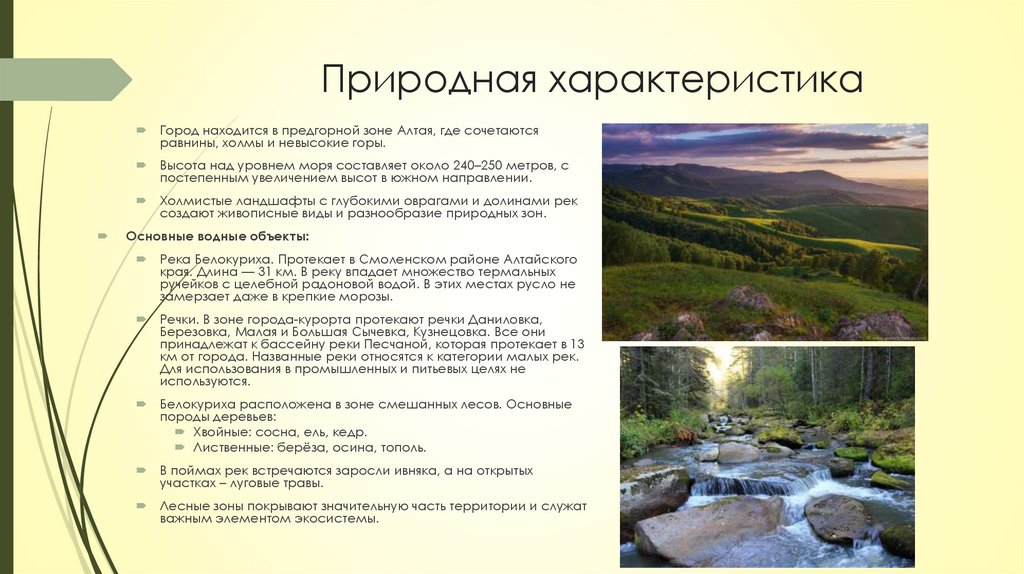 Природная характеристика

Город находится в предгорной зоне Алтая, где сочетаются равнины, холмы и невысокие горы.

Высота над уровнем моря составляет около 240–250 метров, с постепенным увеличением высот в южном направлении.

Холмистые ландшафты с глубокими оврагами и долинами рек создают живописные виды и разнообразие природных зон.

Основные водные объекты:

Река Белокуриха. Протекает в Смоленском районе Алтайского края. Длина — 31 км. В реку впадает множество термальных ручейков с целебной радоновой водой. В этих местах русло не замерзает даже в крепкие морозы.

Речки. В зоне города-курорта протекают речки Даниловка, Березовка, Малая и Большая Сычевка, Кузнецовка. Все они принадлежат к бассейну реки Песчаной, которая протекает в 13 км от города. Названные реки относятся к категории малых рек. Для использования в промышленных и питьевых целях не используются.

Белокуриха расположена в зоне смешанных лесов. Основные породы деревьев:

Хвойные: сосна, ель, кедр.

Лиственные: берёза, осина, тополь.

В поймах рек встречаются заросли ивняка, а на открытых участках – луговые травы.

Лесные зоны покрывают значительную часть территории и служат важным элементом экосистемы.